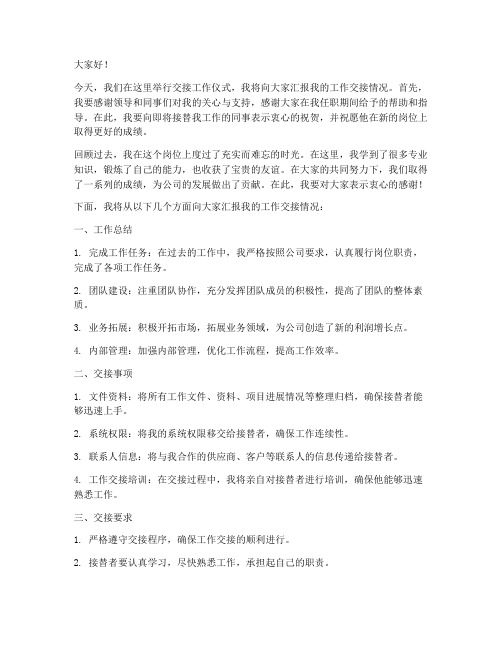 大家好！

今天，我们在这里举行交接工作仪式，我将向大家汇报我的工作交接情况。首先，我要感谢领导和同事们对我的关心与支持，感谢大家在我任职期间给予的帮助和指导。在此，我要向即将接替我工作的同事表示衷心的祝贺，并祝愿他在新的岗位上取得更好的成绩。

回顾过去，我在这个岗位上度过了充实而难忘的时光。在这里，我学到了很多专业知识，锻炼了自己的能力，也收获了宝贵的友谊。在大家的共同努力下，我们取得了一系列的成绩，为公司的发展做出了贡献。在此，我要对大家表示衷心的感谢！

下面，我将从以下几个方面向大家汇报我的工作交接情况：

一、工作总结

1. 完成工作任务：在过去的工作中，我严格按照公司要求，认真履行岗位职责，完成了各项工作任务。

2. 团队建设：注重团队协作，充分发挥团队成员的积极性，提高了团队的整体素质。

3. 业务拓展：积极开拓市场，拓展业务领域，为公司创造了新的利润增长点。

4. 内部管理：加强内部管理，优化工作流程，提高工作效率。

二、交接事项

1. 文件资料：将所有工作文件、资料、项目进展情况等整理归档，确保接替者能够迅速上手。

2. 系统权限：将我的系统权限移交给接替者，确保工作连续性。

3. 联系人信息：将与我合作的供应商、客户等联系人的信息传递给接替者。

4. 工作交接培训：在交接过程中，我将亲自对接替者进行培训，确保他能够迅速熟悉工作。

三、交接要求

1. 严格遵守交接程序，确保工作交接的顺利进行。

2. 接替者要认真学习，尽快熟悉工作，承担起自己的职责。